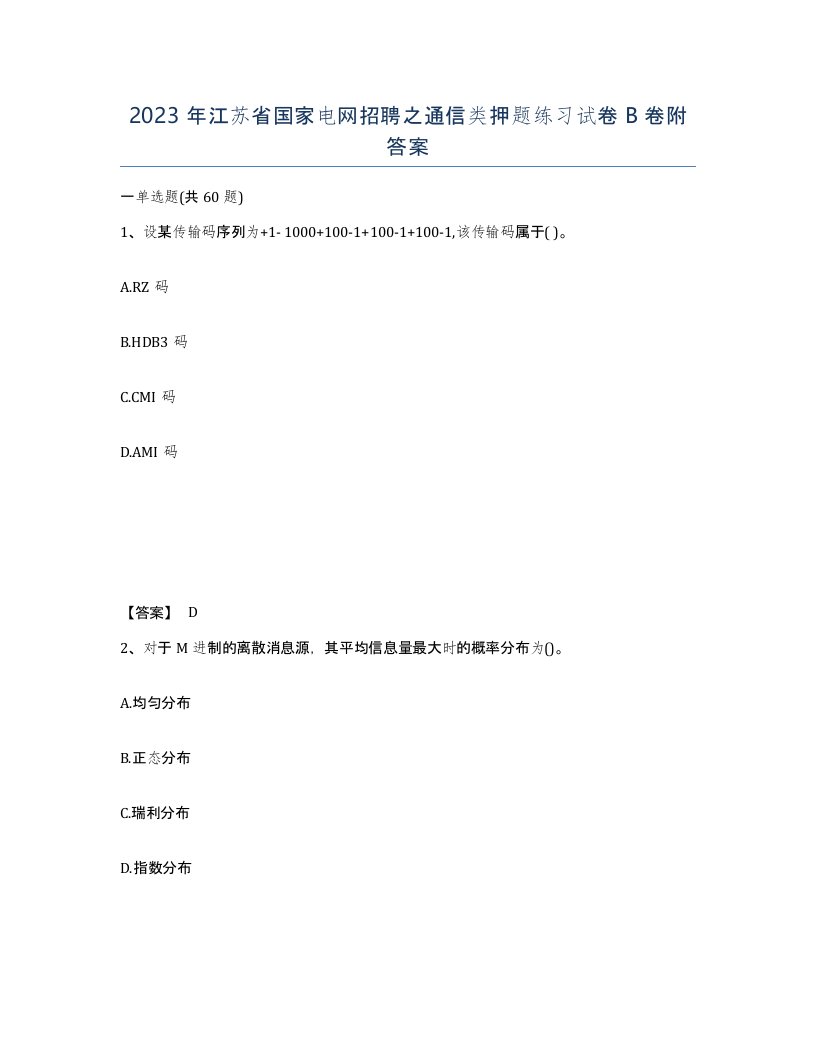 2023 年江苏省国家电网招聘之通信类押题练习试卷 B 卷附答案

一单选题(共 60 题)

1、设某传输码序列为+1- 1000+100-1+100-1+100-1,该传输码属于( )。

A.RZ 码

B.HDB3 码

C.CMI 码

D.AMI 码

【答案】 D

2、对于 M 进制的离散消息源，其平均信息量最大时的概率分布为()。

A.均匀分布

B.正态分布

C.瑞利分布

D.指数分布